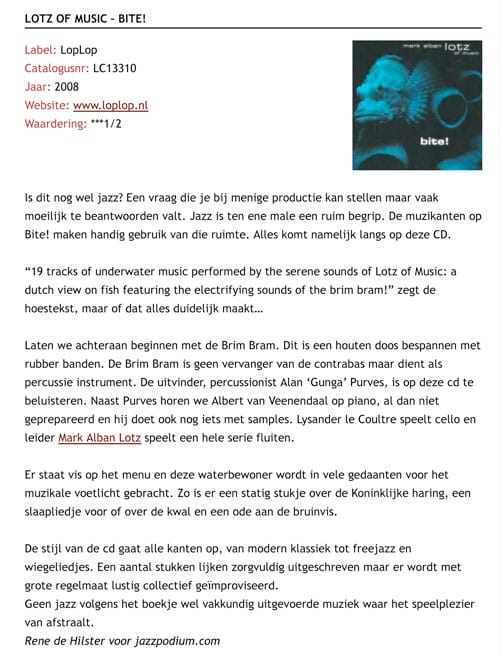 LOTZ OF MUSIC – BITE!

Label: LopLop
Catalogusnr: LC13310
Jaar: 2008
Website: www.loplop.nl
Waardering: ***1/2

mark alban lotz of music

bite!

Is dit nog wel jazz? Een vraag die je bij menige productie kan stellen maar vaak moeilijk te beantwoorden valt. Jazz is ten ene male een ruim begrip. De muzikanten op Bite! maken handig gebruik van die ruimte. Alles komt namelijk langs op deze CD.

"19 tracks of underwater music performed by the serene sounds of Lotz of Music: a dutch view on fish featuring the electrifying sounds of the brim bram!" zegt de hoestekst, maar of dat alles duidelijk maakt...

Laten we achteraan beginnen met de Brim Bram. Dit is een houten doos bespannen met rubber banden. De Brim Bram is geen vervanger van de contrabas maar dient als percussie instrument. De uitvinder, percussionist Alan 'Gunga' Purves, is op deze cd te beluisteren. Naast Purves horen we Albert van Veenendaal op piano, al dan niet geprepareerd en hij doet ook nog iets met samples. Lysander le Coultre speelt cello en leider Mark Alban Lotz speelt een hele serie fluiten.

Er staat vis op het menu en deze waterbewoner wordt in vele gedaanten voor het muzikale voetlicht gebracht. Zo is er een statig stukje over de Koninklijke haring, een slaapliedje voor of over de kwal en een ode aan de bruinvis.

De stijl van de cd gaat alle kanten op, van modern klassiek tot freejazz en wiegeliedjes. Een aantal stukken lijken zorgvuldig uitgeschreven maar er wordt met grote regelmaat lustig collectief geïmproviseerd.
Geen jazz volgens het boekje wel vakkundig uitgevoerde muziek waar het speelplezier van afstraalt.
Rene de Hilster voor jazzpodium.com